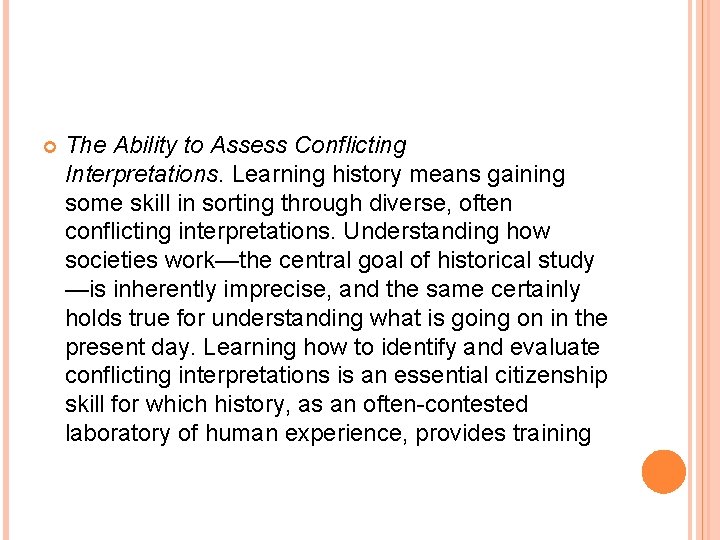 The Ability to Assess Conflicting Interpretations. Learning history means gaining some skill in sorting through diverse, often conflicting interpretations. Understanding how societies work—the central goal of historical study—is inherently imprecise, and the same certainly holds true for understanding what is going on in the present day. Learning how to identify and evaluate conflicting interpretations is an essential citizenship skill for which history, as an often-contested laboratory of human experience, provides training